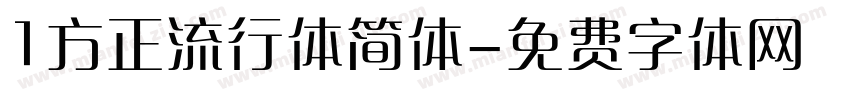 1方正流行体简体-免费字体网